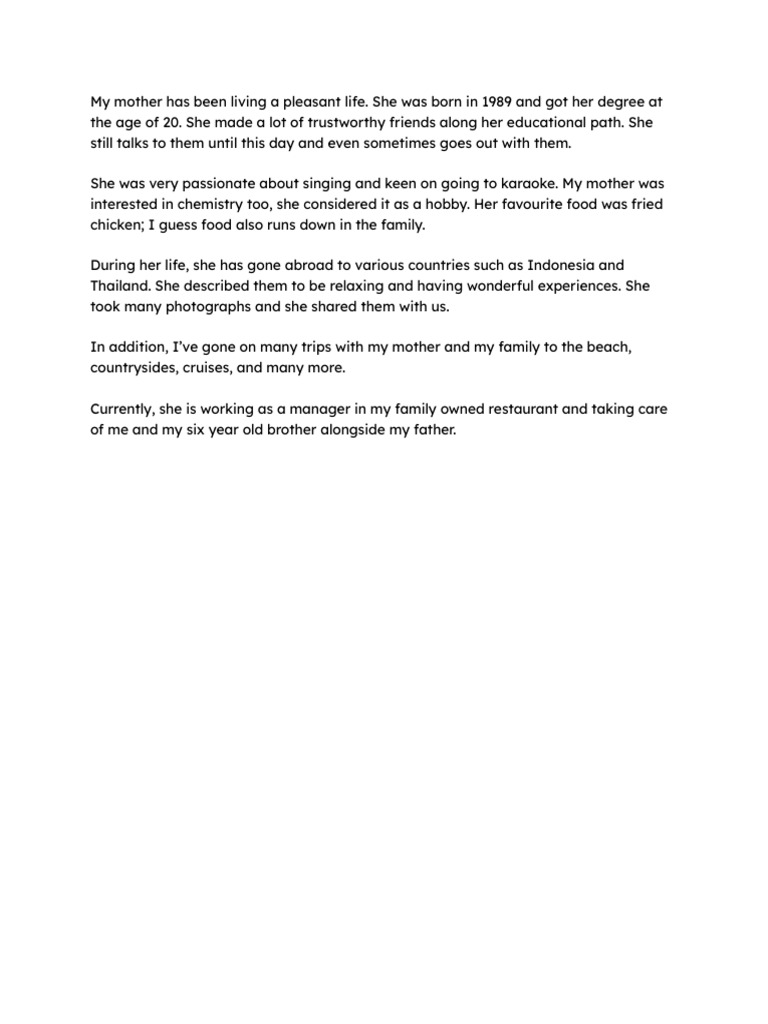 My mother has been living a pleasant life. She was born in 1989 and got her degree at the age of 20. She made a lot of trustworthy friends along her educational path. She still talks to them until this day and even sometimes goes out with them.

She was very passionate about singing and keen on going to karaoke. My mother was interested in chemistry too, she considered it as a hobby. Her favourite food was fried chicken; I guess food also runs down in the family.

During her life, she has gone abroad to various countries such as Indonesia and Thailand. She described them to be relaxing and having wonderful experiences. She took many photographs and she shared them with us.

In addition, I've gone on many trips with my mother and my family to the beach, countrysides, cruises, and many more.

Currently, she is working as a manager in my family owned restaurant and taking care of me and my six year old brother alongside my father.